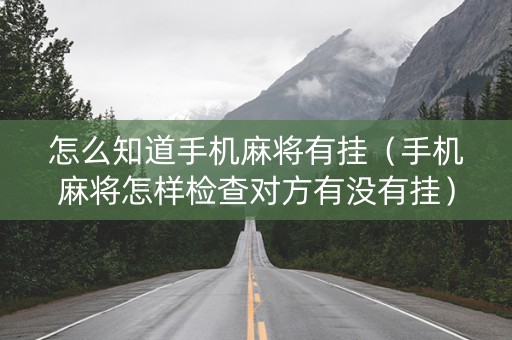 怎么知道手机麻将有挂（手机麻将怎样检查对方有没有挂）